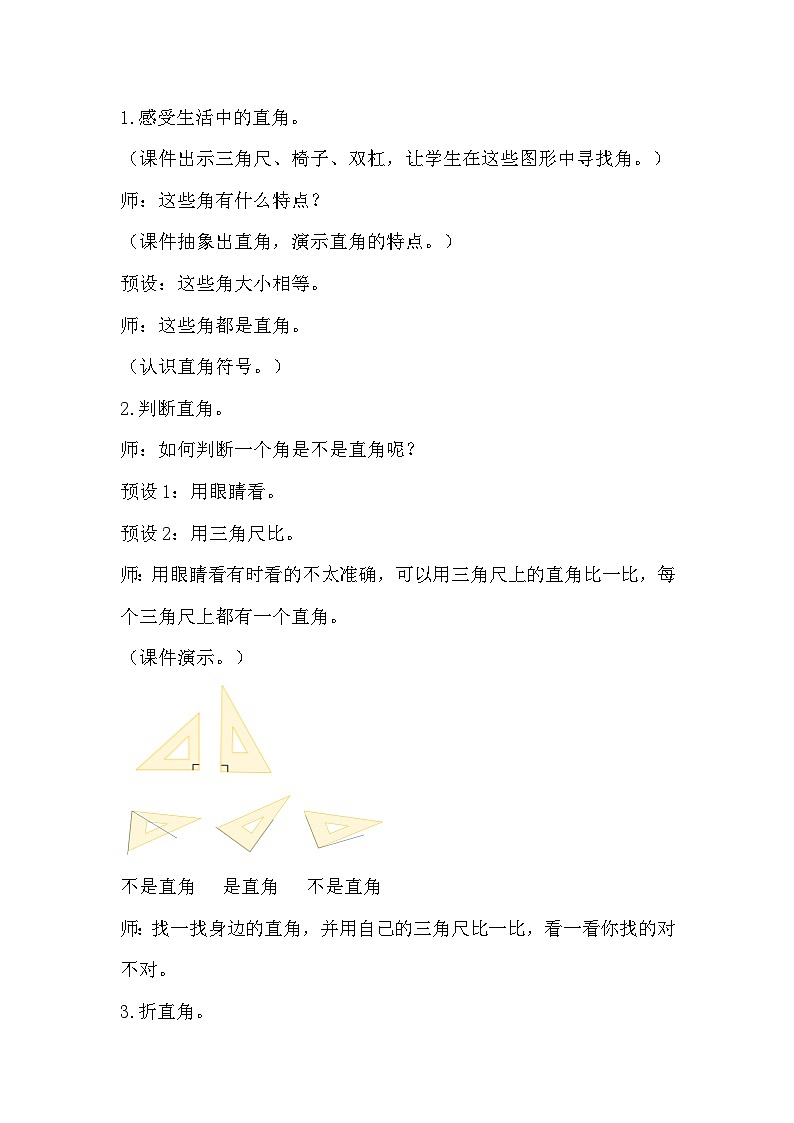 1.感受生活中的直角。

（课件出示三角尺、椅子、双杠，让学生在这些图形中寻找角。）

师：这些角有什么特点？

（课件抽象出直角，演示直角的特点。）

预设：这些角大小相等。

师：这些角都是直角。

（认识直角符号。）

2.判断直角。

师：如何判断一个角是不是直角呢？

预设1：用眼睛看。

预设2：用三角尺比。

师：用眼睛看有时看的不太准确，可以用三角尺上的直角比一比，每个三角尺上都有一个直角。

（课件演示。）

不是直角　是直角　不是直角

师：找一找身边的直角，并用自己的三角尺比一比，看一看你找的对不对。

3.折直角。